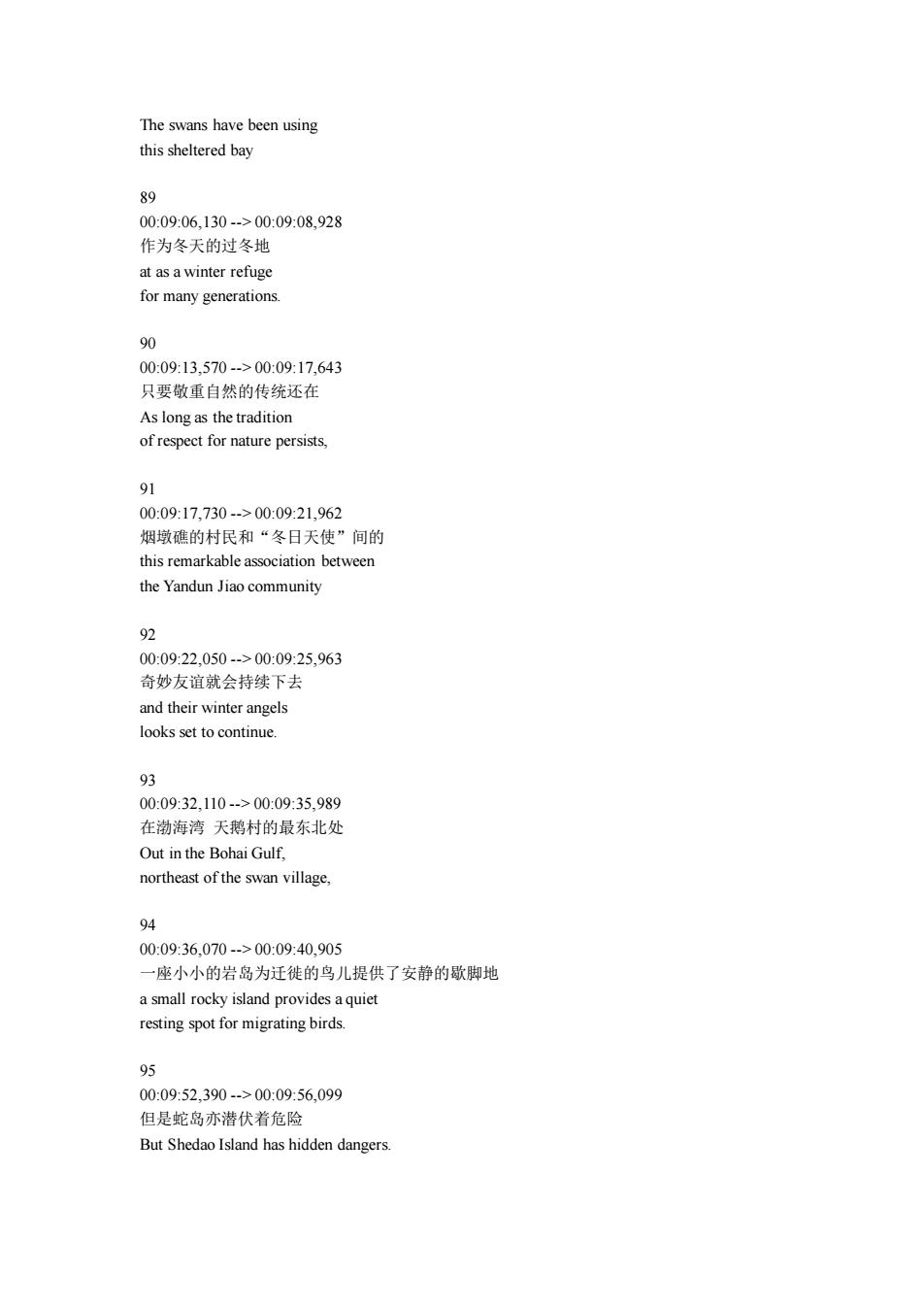 The swans have been using
this sheltered bay

89
00:09:06,130 --> 00:09:08,928
作为冬天的过冬地
at as a winter refuge
for many generations.

90
00:09:13,570 --> 00:09:17,643
只要敬重自然的传统还在
As long as the tradition
of respect for nature persists,

91
00:09:17,730 --> 00:09:21,962
烟墩礁的村民和“冬日天使”间的
this remarkable association between
the Yandun Jiao community

92
00:09:22,050 --> 00:09:25,963
奇妙友谊就会持续下去
and their winter angels
looks set to continue.

93
00:09:32,110 --> 00:09:35,989
在渤海湾 天鹅村的最东北处
Out in the Bohai Gulf,
northeast of the swan village,

94
00:09:36,070 --> 00:09:40,905
一座小小的岩岛为迁徙的鸟儿提供了安静的歇脚地
a small rocky island provides a quiet
resting spot for migrating birds.

95
00:09:52,390 --> 00:09:56,099
但是蛇岛亦潜伏着危险
But Shedao Island has hidden dangers.